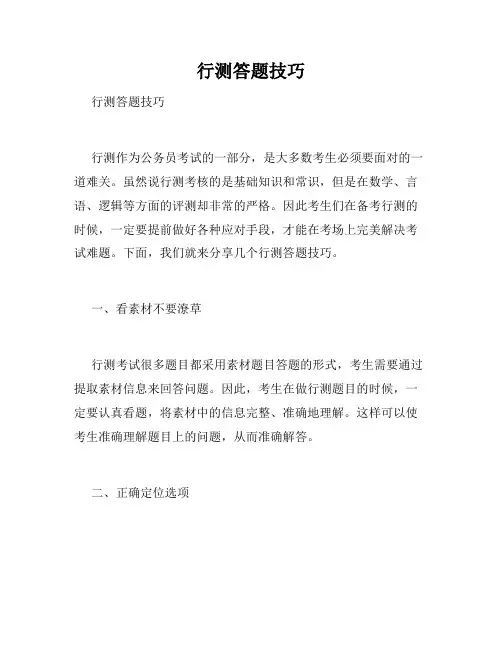 行测答题技巧

行测答题技巧

行测作为公务员考试的一部分，是大多数考生必须要面对的一道难关。虽然说行测考核的是基础知识和常识，但是在数学、言语、逻辑等方面的评测却非常的严格。因此考生们在备考行测的时候，一定要提前做好各种应对手段，才能在考场上完美解决考试难题。下面，我们就来分享几个行测答题技巧。

一、看素材不要潦草

行测考试很多题目都采用素材题目答题的形式，考生需要通过提取素材信息来回答问题。因此，考生在做行测题目的时候，一定要认真看题，将素材中的信息完整、准确地理解。这样可以使考生准确理解题目上的问题，从而准确解答。

二、正确定位选项